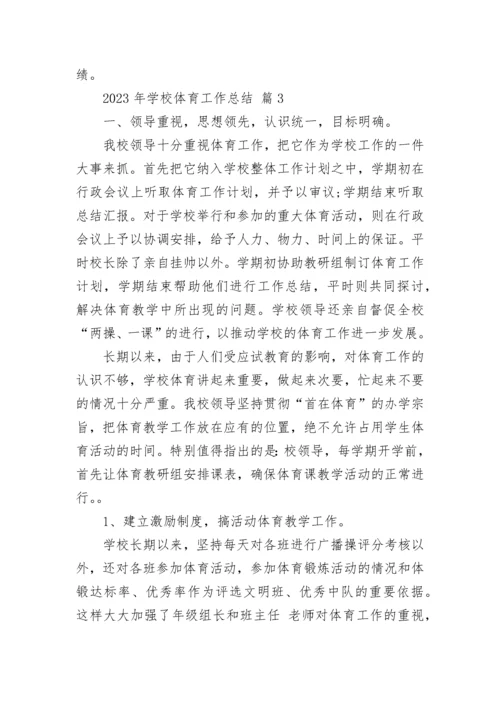 绩。

2023 年学校体育工作总结 篇 3

一、领导重视，思想领先，认识统一，目标明确。

我校领导十分重视体育工作，把它作为学校工作的一件大事来抓。首先把它纳入学校整体工作计划之中，学期初在行政会议上听取体育工作计划，并予以审议;学期结束听取总结汇报。对于学校举行和参加的重大体育活动，则在行政会议上予以协调安排，给予人力、物力、时间上的保证。平时校长除了亲自挂帅以外。学期初协助教研组制订体育工作计划，学期结束帮助他们进行工作总结，平时则共同探讨，解决体育教学中所出现的问题。学校领导还亲自督促全校“两操、一课”的进行，以推动学校的体育工作进一步发展。

长期以来，由于人们受应试教育的影响，对体育工作的认识不够，学校体育讲起来重要，做起来次要，忙起来不要的情况十分严重。我校领导坚持贯彻“首在体育”的办学宗旨，把体育教学工作放在应有的位置，绝不允许占用学生体育活动的时间。特别值得指出的是:校领导，每学期开学前，首先让体育教研组安排课表，确保体育课教学活动的正常进行。。

1、建立激励制度，搞活动体育教学工作。

学校长期以来，坚持每天对各班进行广播操评分考核以外，还对各班参加体育活动，参加体育锻炼活动的情况和体锻达标率、优秀率作为评选文明班、优秀中队的重要依据。这样大大加强了年级组长和班主任 老师对体育工作的重视，